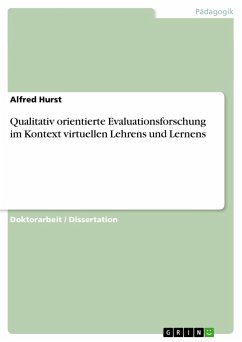 Pädagogik

Alfred Hurst

Qualitativ orientierte Evaluationsforschung im Kontext virtuellen Lehrens und Lernens

Doktorarbeit / Dissertation

GRIN